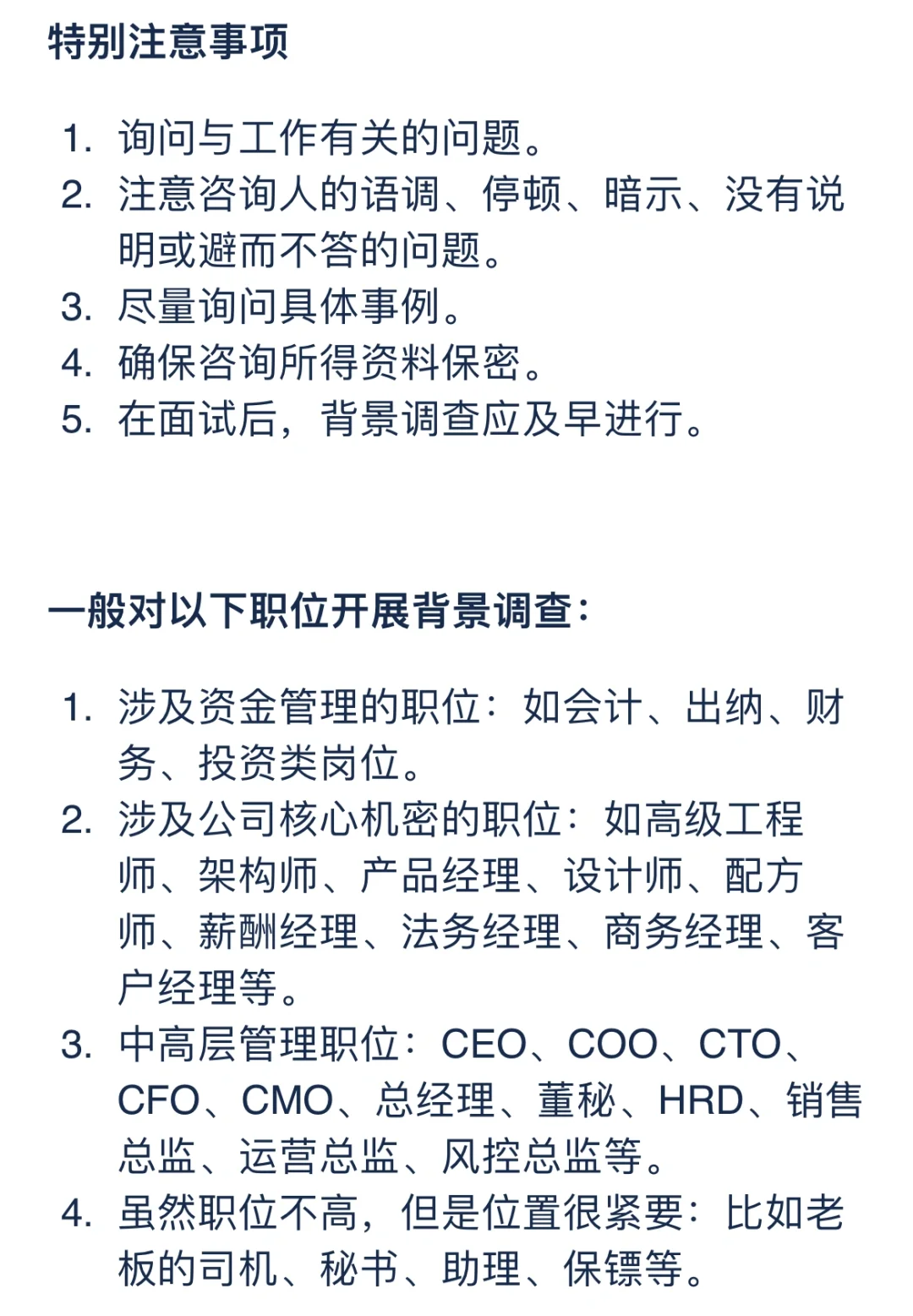 特别注意事项

1. 询问与工作有关的问题。
2. 注意咨询人的语调、停顿、暗示、没有说明或避而不答的问题。
3. 尽量询问具体事例。
4. 确保咨询所得资料保密。
5. 在面试后，背景调查应及早进行。

一般对以下职位开展背景调查：

1. 涉及资金管理的职位：如会计、出纳、财务、投资类岗位。
2. 涉及公司核心机密的职位：如高级工程师、架构师、产品经理、设计师、配方师、薪酬经理、法务经理、商务经理、客户经理等。
3. 中高层管理职位：CEO、COO、CTO、CFO、CMO、总经理、董秘、HRD、销售总监、运营总监、风控总监等。
4. 虽然职位不高，但是位置很紧要：比如老板的司机、秘书、助理、保镖等。